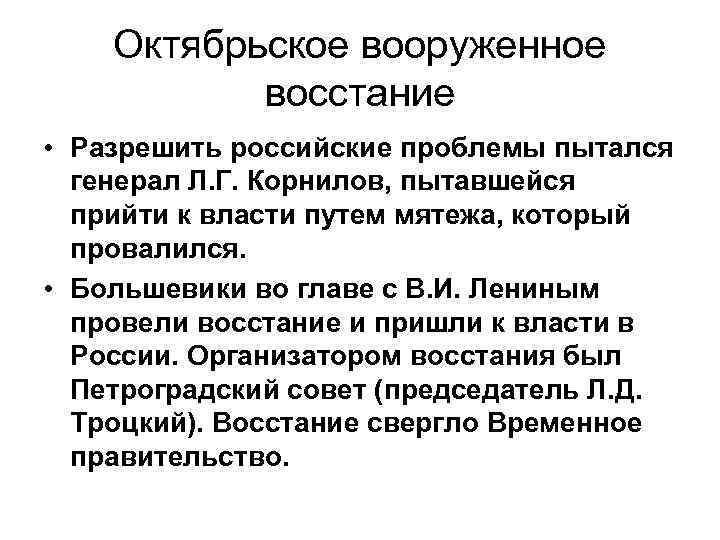 Октябрьское вооруженное восстание

• Разрешить российские проблемы пытался генерал Л.Г. Корнилов, пытавшейся прийти к власти путем мятежа, который провалился.

• Большевики во главе с В.И. Лениным провели восстание и пришли к власти в России. Организатором восстания был Петроградский совет (председатель Л.Д. Троцкий). Восстание свергло Временное правительство.